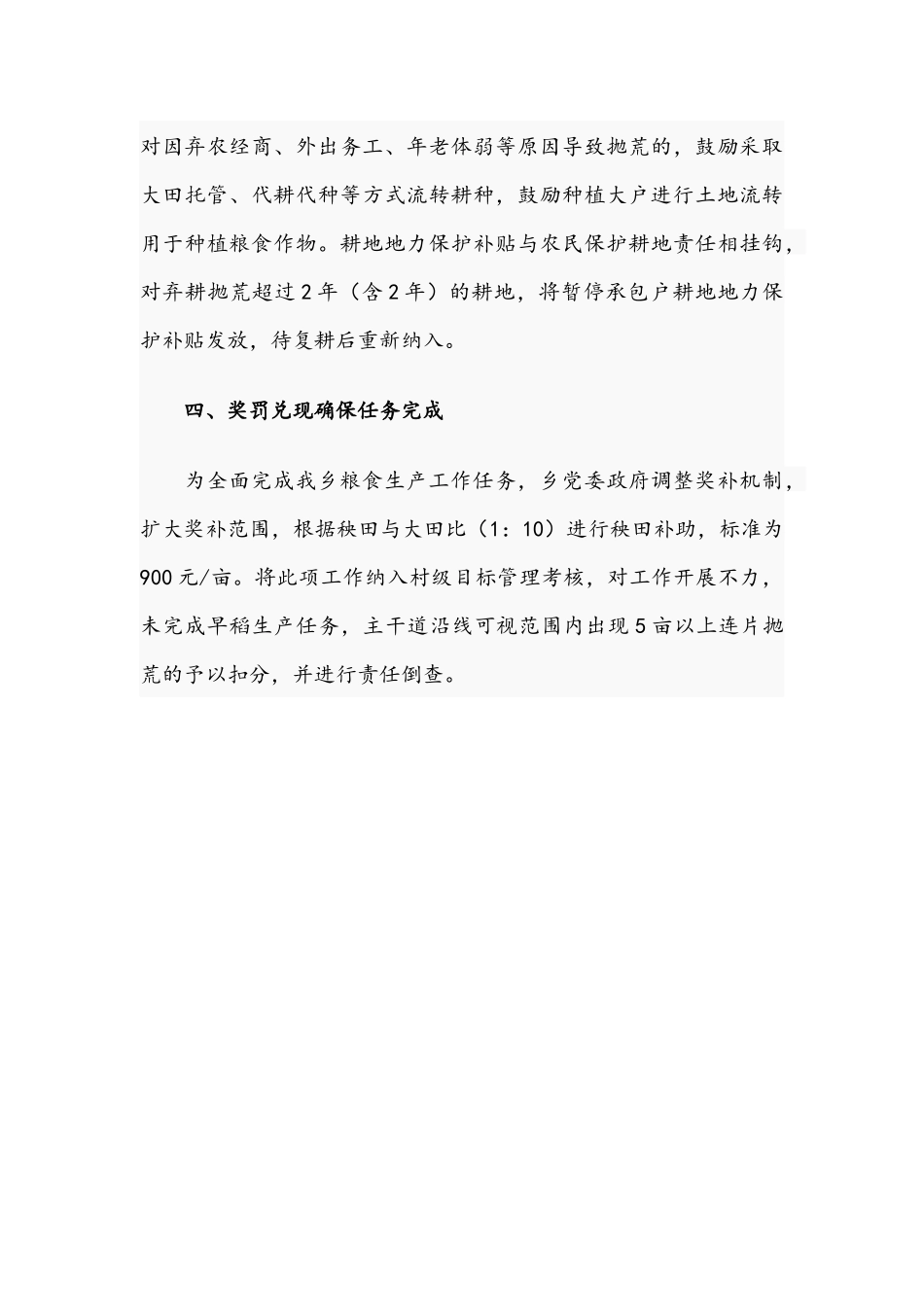 对因弃农经商、外出务工、年老体弱等原因导致抛荒的，鼓励采取大田托管、代耕代种等方式流转耕种，鼓励种植大户进行土地流转用于种植粮食作物。耕地地力保护补贴与农民保护耕地责任相挂钩，对弃耕抛荒超过2年（含2年）的耕地，将暂停承包户耕地地力保护补贴发放，待复耕后重新纳入。

四、奖罚兑现确保任务完成

为全面完成我乡粮食生产工作任务，乡党委政府调整奖补机制，扩大奖补范围，根据秧田与大田比（1：10）进行秧田补助，标准为900元/亩。将此项工作纳入村级目标管理考核，对工作开展不力，未完成早稻生产任务，主干道沿线可视范围内出现5亩以上连片抛荒的予以扣分，并进行责任倒查。